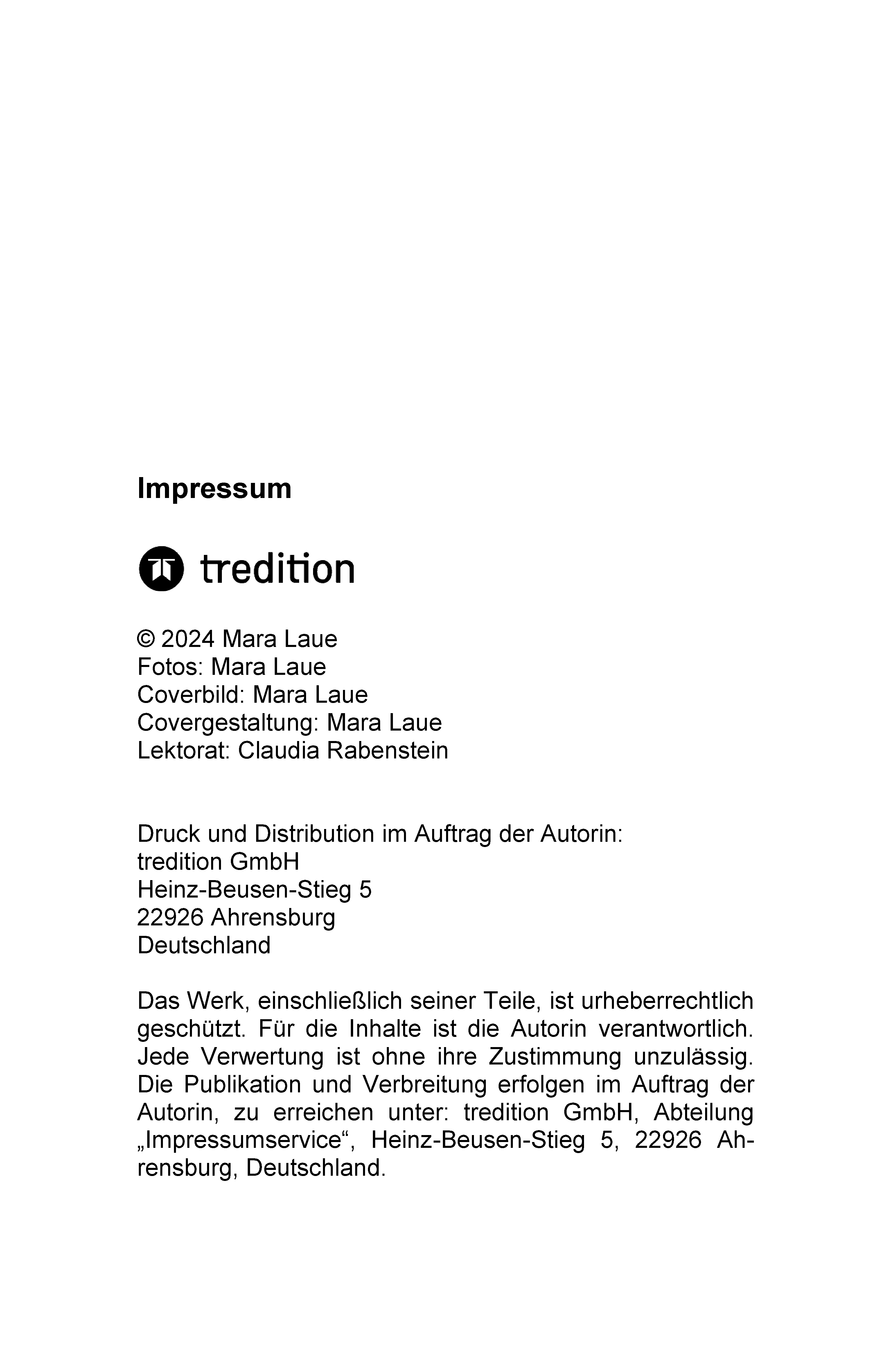 Impressum

tredition

© 2024 Mara Laue
Fotos: Mara Laue
Coverbild: Mara Laue
Covergestaltung: Mara Laue
Lektorat: Claudia Rabenstein

Druck und Distribution im Auftrag der Autorin:
tredition GmbH
Heinz-Beusen-Stieg 5
22926 Ahrensburg
Deutschland

Das Werk, einschließlich seiner Teile, ist urheberrechtlich geschützt. Für die Inhalte ist die Autorin verantwortlich. Jede Verwertung ist ohne ihre Zustimmung unzulässig. Die Publikation und Verbreitung erfolgen im Auftrag der Autorin, zu erreichen unter: tredition GmbH, Abteilung „Impressumservice“, Heinz-Beusen-Stieg 5, 22926 Ahrensburg, Deutschland.